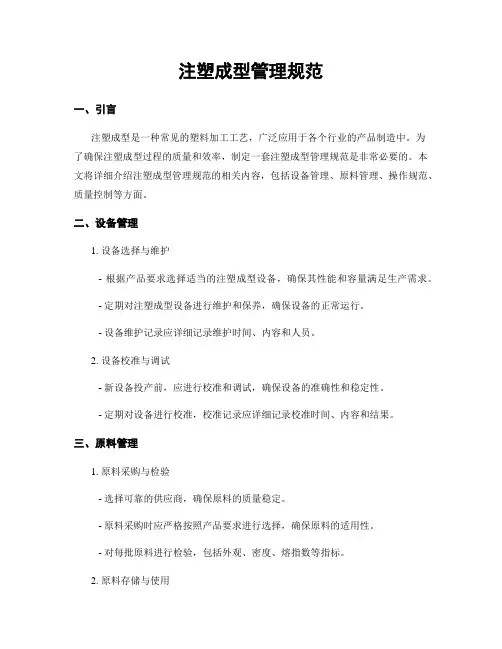 注塑成型管理规范

一、引言

注塑成型是一种常见的塑料加工工艺，广泛应用于各个行业的产品制造中。为了确保注塑成型过程的质量和效率，制定一套注塑成型管理规范是非常必要的。本文将详细介绍注塑成型管理规范的相关内容，包括设备管理、原料管理、操作规范、质量控制等方面。

二、设备管理

1. 设备选择与维护

- 根据产品要求选择适当的注塑成型设备，确保其性能和容量满足生产需求。

- 定期对注塑成型设备进行维护和保养，确保设备的正常运行。

- 设备维护记录应详细记录维护时间、内容和人员。

2. 设备校准与调试

- 新设备投产前，应进行校准和调试，确保设备的准确性和稳定性。

- 定期对设备进行校准，校准记录应详细记录校准时间、内容和结果。

三、原料管理

1. 原料采购与检验

- 选择可靠的供应商，确保原料的质量稳定。

- 原料采购时应严格按照产品要求进行选择，确保原料的适用性。

- 对每批原料进行检验，包括外观、密度、熔指数等指标。

2. 原料存储与使用